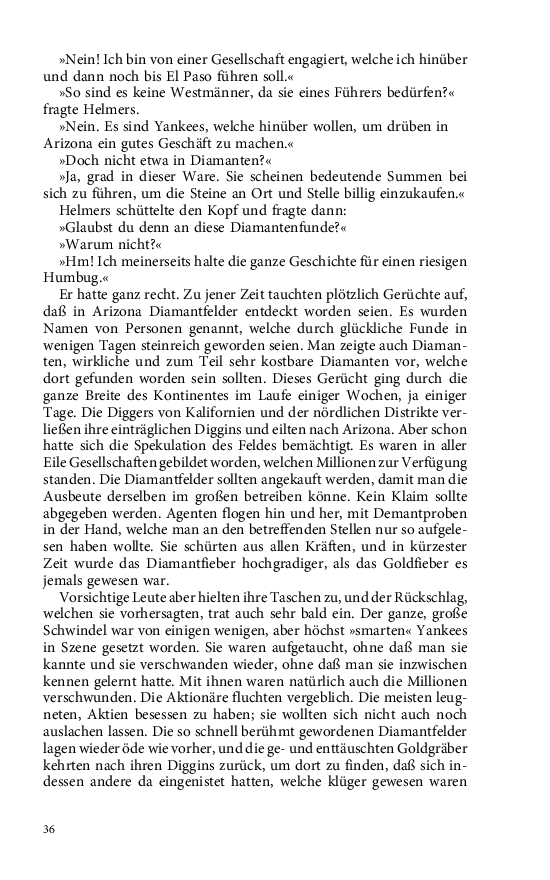 »Nein! Ich bin von einer Gesellschaft engagiert, welche ich hinüber und dann noch bis El Paso führen soll.«

»So sind es keine Westmänner, da sie eines Führers bedürfen?« fragte Helmers.

»Nein. Es sind Yankees, welche hinüber wollen, um drüben in Arizona ein gutes Geschäft zu machen.«

»Doch nicht etwa in Diamanten?«

»Ja, grad in dieser Ware. Sie scheinen bedeutende Summen bei sich zu führen, um die Steine an Ort und Stelle billig einzukaufen.«

Helmers schüttelte den Kopf und fragte dann:

»Glaubst du denn an diese Diamantenfunde?«

»Warum nicht?«

»Hm! Ich meinerseits halte die ganze Geschichte für einen riesigen Humbug.«

Er hatte ganz recht. Zu jener Zeit tauchten plötzlich Gerüchte auf, daß in Arizona Diamantfelder entdeckt worden seien. Es wurden Namen von Personen genannt, welche durch glückliche Funde in wenigen Tagen steinreich geworden seien. Man zeigte auch Diamanten, wirkliche und zum Teil sehr kostbare Diamanten vor, welche dort gefunden worden sein sollten. Dieses Gerücht ging durch die ganze Breite des Kontinentes im Laufe einiger Wochen, ja einiger Tage. Die Diggers von Kalifornien und der nördlichen Distrikte verließen ihre einträglichen Diggins und eilten nach Arizona. Aber schon hatte sich die Spekulation des Feldes bemächtigt. Es waren in aller Eile Gesellschaften gebildet worden, welchen Millionen zur Verfügung standen. Die Diamantfelder sollten angekauft werden, damit man die Ausbeute derselben im großen betreiben könne. Kein Klaim sollte abgegeben werden. Agenten flogen hin und her, mit Demantproben in der Hand, welche man an den betreffenden Stellen nur so aufgelesen haben wollte. Sie schürten aus allen Kräften, und in kürzester Zeit wurde das Diamantfieber hochgradiger, als das Goldfieber es jemals gewesen war.

Vorsichtige Leute aber hielten ihre Taschen zu, und der Rückschlag, welchen sie vorhersagten, trat auch sehr bald ein. Der ganze, große Schwindel war von einigen wenigen, aber höchst »smarten« Yankees in Szene gesetzt worden. Sie waren aufgetaucht, ohne daß man sie kannte und sie verschwanden wieder, ohne daß man sie inzwischen kennen gelernt hatte. Mit ihnen waren natürlich auch die Millionen verschwunden. Die Aktionäre fluchten vergeblich. Die meisten leugneten, Aktien besessen zu haben; sie wollten sich nicht auch noch auslachen lassen. Die so schnell berühmt gewordenen Diamantfelder lagen wieder öde wie vorher, und die ge- und enttäuschten Goldgräber kehrten nach ihren Diggins zurück, um dort zu finden, daß sich indessen andere da eingenistet hatten, welche klüger gewesen waren

36